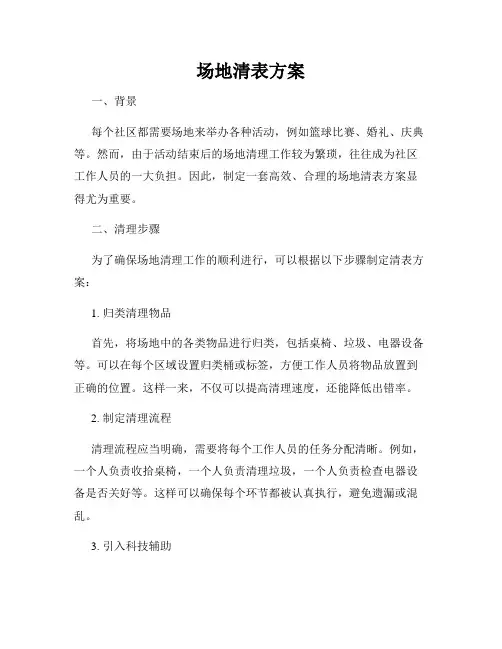 场地清表方案

一、背景

每个社区都需要场地来举办各种活动，例如篮球比赛、婚礼、庆典等。然而，由于活动结束后的场地清理工作较为繁琐，往往成为社区工作人员的一大负担。因此，制定一套高效、合理的场地清表方案显得尤为重要。

二、清理步骤

为了确保场地清理工作的顺利进行，可以根据以下步骤制定清表方案：

1. 归类清理物品

首先，将场地中的各类物品进行归类，包括桌椅、垃圾、电器设备等。可以在每个区域设置归类桶或标签，方便工作人员将物品放置到正确的位置。这样一来，不仅可以提高清理速度，还能降低出错率。

2. 制定清理流程

清理流程应当明确，需要将每个工作人员的任务分配清晰。例如，一个人负责收拾桌椅，一个人负责清理垃圾，一个人负责检查电器设备是否关好等。这样可以确保每个环节都被认真执行，避免遗漏或混乱。

3. 引入科技辅助